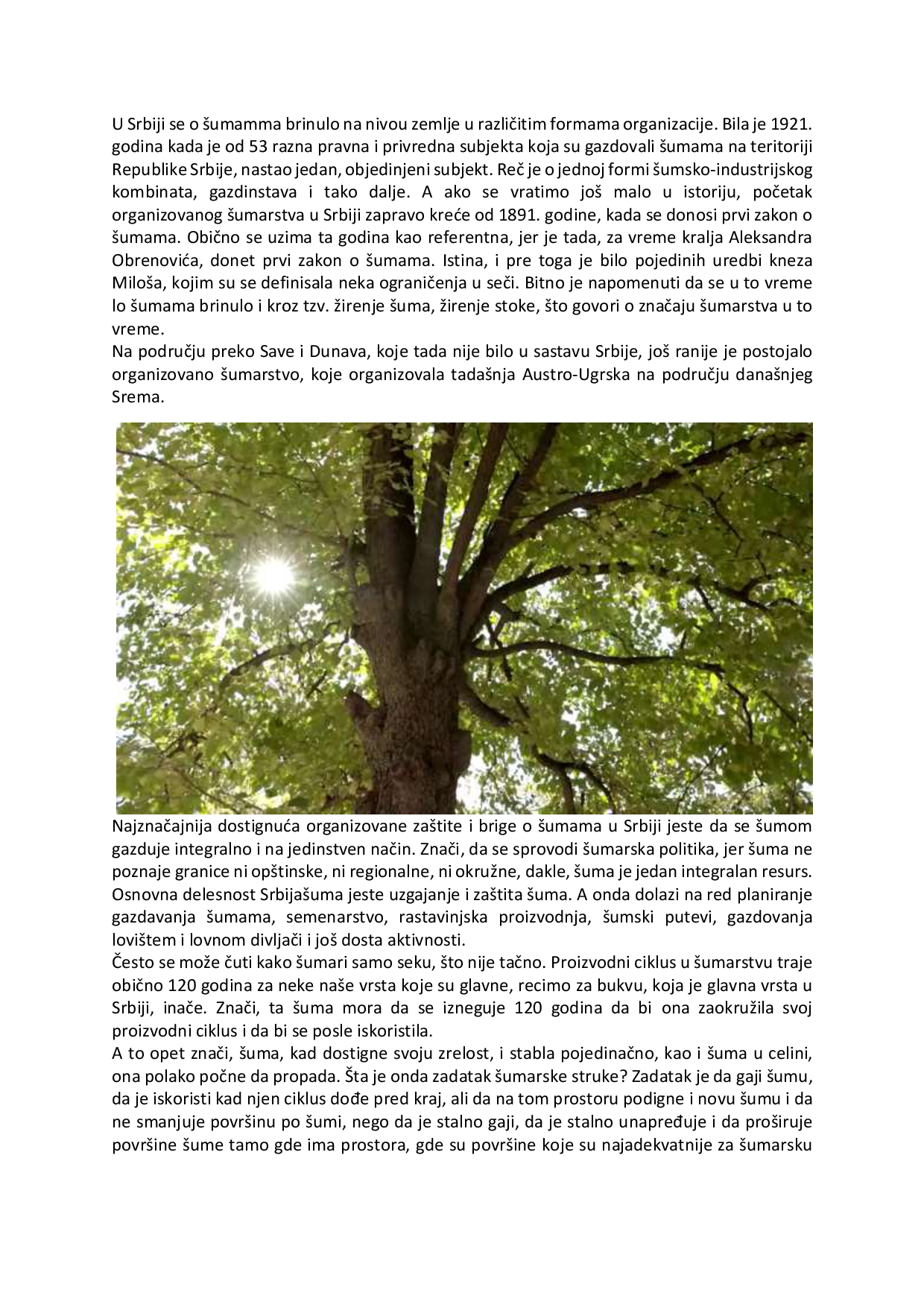 U Srbiji se o šumamma brinulo na nivou zemlje u različitim formama organizacije. Bila je 1921. godina kada je od 53 razna pravna i privredna subjekta koja su gazdovali šumama na teritoriji Republike Srbije, nastao jedan, objedinjeni subjekt. Reč je o jednoj formi šumsko-industrijskog kombinata, gazdinstava i tako dalje. A ako se vratimo još malo u istoriju, početak organizovanog šumarstva u Srbiji zapravo kreće od 1891. godine, kada se donosi prvi zakon o šumama. Obično se uzima ta godina kao referentna, jer je tada, za vreme kralja Aleksandra Obrenovića, donet prvi zakon o šumama. Istina, i pre toga je bilo pojedinih uredbi kneza Miloša, kojim su se definisala neka ograničenja u seči. Bitno je napomenuti da se u to vreme lo šumama brinulo i kroz tzv. žirenje šuma, žirenje stoke, što govori o značaju šumarstva u to vreme.
Na području preko Save i Dunava, koje tada nije bilo u sastavu Srbije, još ranije je postojalo organizovano šumarstvo, koje organizovala tadašnja Austro-Ugrska na području današnjeg Srema.

Najznačajnija dostignuća organizovane zaštite i brige o šumama u Srbiji jeste da se šumom gazduje integralno i na jedinstven način. Znači, da se sprovodi šumarska politika, jer šuma ne poznaje granice ni opštinske, ni regionalne, ni okružne, dakle, šuma je jedan integralan resurs. Osnovna delesnost Srbijašuma jeste uzgajanje i zaštita šuma. A onda dolazi na red planiranje gazdavanja šumama, semenarstvo, rastavinjska proizvodnja, šumski putevi, gazdovanja lovištem i lovnom divljači i još dosta aktivnosti.
Često se može čuti kako šumari samo seku, što nije tačno. Proizvodni ciklus u šumarstvu traje obično 120 godina za neke naše vrsta koje su glavne, recimo za bukvu, koja je glavna vrsta u Srbiji, inače. Znači, ta šuma mora da se izneguje 120 godina da bi ona zaokružila svoj proizvodni ciklus i da bi se posle iskoristila.
A to opet znači, šuma, kad dostigne svoju zrelost, i stabla pojedinačno, kao i šuma u celini, ona polako počne da propada. Šta je onda zadatak šumarske struke? Zadatak je da gaji šumu, da je iskoristi kad njen ciklus dođe pred kraj, ali da na tom prostoru podigne i novu šumu i da ne smanjuje površinu po šumi, nego da je stalno gaji, da je stalno unapređuje i da proširuje površine šume tamo gde ima prostora, gde su površine koje su najadekvatnije za šumarsku